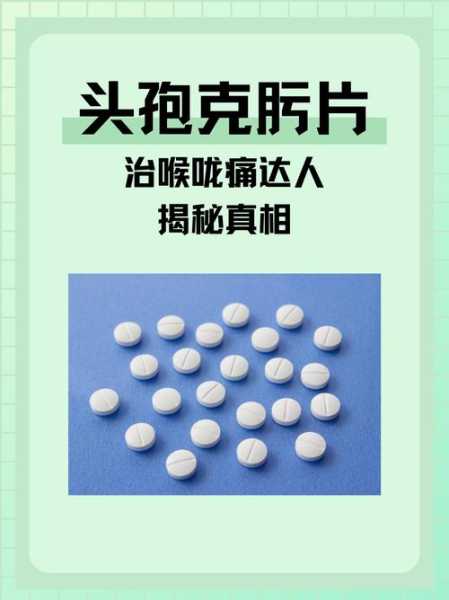 头孢克肟片

治喉咙痛达人
揭秘真相